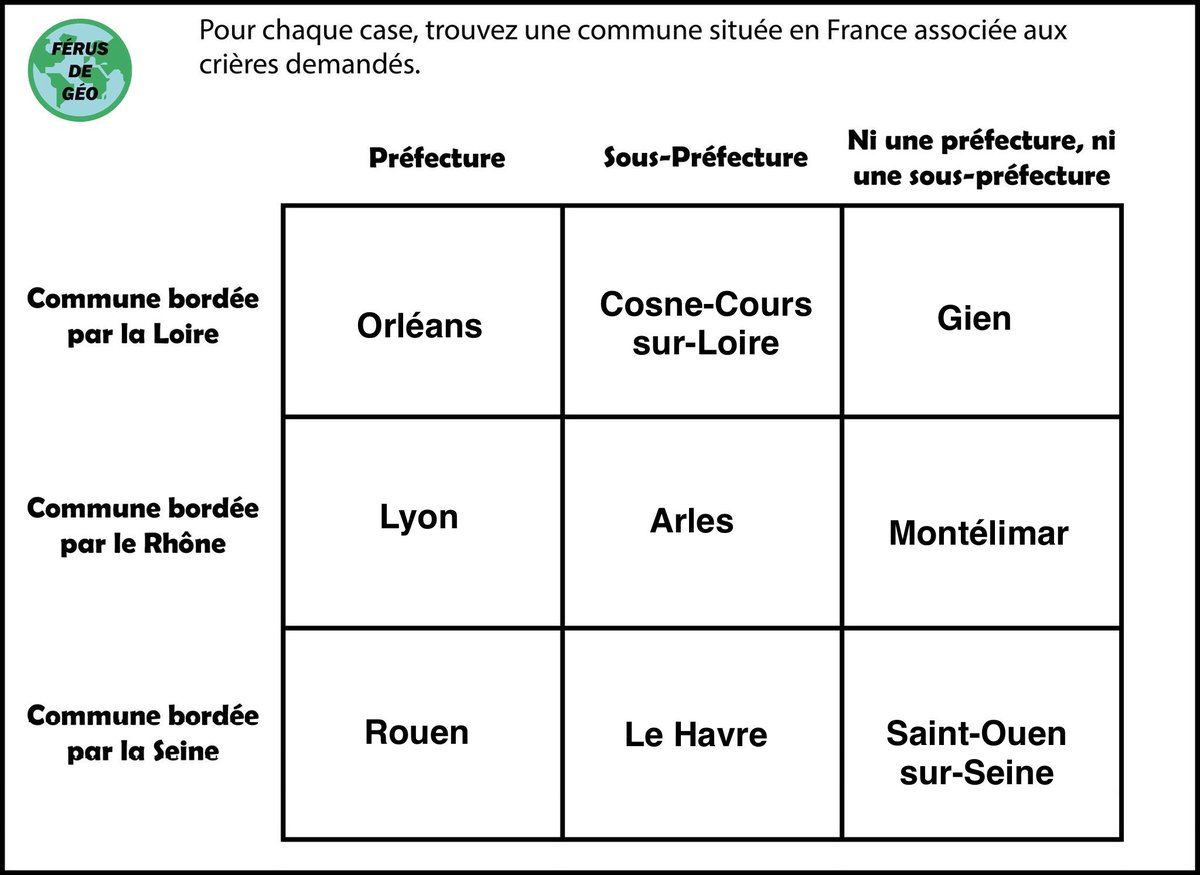 FÉRUS DE GÉO

Pour chaque case, trouvez une commune située en France associée aux crières demandés.

| | Préfecture | Sous-Préfecture | Ni une préfecture, ni une sous-préfecture |
|---|---|---|---|
| Commune bordée par la Loire | Orléans | Cosne-Cours sur-Loire | Gien |
| Commune bordée par le Rhône | Lyon | Arles | Montélimar |
| Commune bordée par la Seine | Rouen | Le Havre | Saint-Ouen sur-Seine |